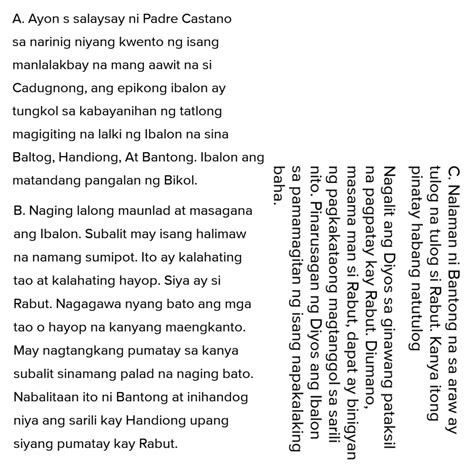 A. Ayon s salaysay ni Padre Castano sa narinig niyang kwento ng isang manlalakbay na mang aawit na si Cadugnong, ang epikong ibalon ay tungkol sa kabayanihan ng tatlong magigiting na lalki ng Ibalon na sina Baltog, Handiong, At Bantong. Ibalon ang matandang pangalan ng Bikol.

B. Naging lalong maunlad at masagana ang Ibalon. Subalit may isang halimaw na namang sumipot. Ito ay kalahating tao at kalahating hayop. Siya ay si Rabut. Nagagawa nyang bato ang mga tao o hayop na kanyang maengkanto. May nagtangkang pumatay sa kanya subalit sinamang palad na naging bato. Nabalitaan ito ni Bantong at inihandog niya ang sarili kay Handiong upang siyang pumatay kay Rabut.

C. Nalaman ni Bantong na sa araw ay tulog na tulog si Rabut. Kanya itong pinatay habang natutulog

Nagalit ang Diyos sa ginawang pataksil na pagpatay kay Rabut. Diumano, masama man si Rabut, dapat ay binigyan ng pagkakataong magtanggol sa sarili nito. Pinarusagan ng Diyos ang Ibalon sa pamamagitan ng isang napakalaking baha.